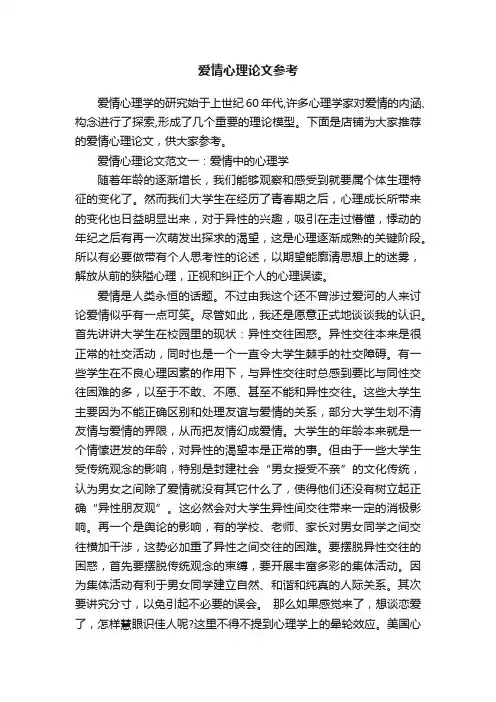 爱情心理论文参考

爱情心理学的研究始于上世纪60年代,许多心理学家对爱情的内涵、构念进行了探索,形成了几个重要的理论模型。下面是店铺为大家推荐的爱情心理论文，供大家参考。

爱情心理论文范文一：爱情中的心理学

随着年龄的逐渐增长，我们能够观察和感受到就要属个体生理特征的变化了。然而我们大学生在经历了青春期之后，心理成长所带来的变化也日益明显出来，对于异性的兴趣，吸引在走过懵懂，悸动的年纪之后有再一次萌发出探求的渴望，这是心理逐渐成熟的关键阶段。所以有必要做带有个人思考性的论述，以期望能廓清思想上的迷雾，解放从前的狭隘心理，正视和纠正个人的心理误读。

爱情是人类永恒的话题。不过由我这个还不曾涉过爱河的人来讨论爱情似乎有一点可笑。尽管如此，我还是愿意正式地谈谈我的认识。首先讲讲大学生在校园里的现状：异性交往困惑。异性交往本来是很正常的社交活动，同时也是一个一直令大学生棘手的社交障碍。有一些学生在不良心理因素的作用下，与异性交往时总感到要比与同性交往困难的多，以至于不敢、不愿、甚至不能和异性交往。这些大学生主要因为不能正确区别和处理友谊与爱情的关系，部分大学生划不清友情与爱情的界限，从而把友情幻成爱情。大学生的年龄本来就是一个情愫迸发的年龄，对异性的渴望本是正常的事。但由于一些大学生受传统观念的影响，特别是封建社会“男女授受不亲”的文化传统，认为男女之间除了爱情就没有其它什么了，使得他们还没有树立起正确“异性朋友观”。这必然会对大学生异性间交往带来一定的消极影响。再一个是舆论的影响，有的学校、老师、家长对男女同学之间交往横加干涉，这势必加重了异性之间交往的困难。要摆脱异性交往的困惑，首先要摆脱传统观念的束缚，要开展丰富多彩的集体活动。因为集体活动有利于男女同学建立自然、和谐和纯真的人际关系。其次要讲究分寸，以免引起不必要的误会。 那么如果感觉来了，想谈恋爱了，怎样慧眼识佳人呢?这里不得不提到心理学上的晕轮效应。美国心